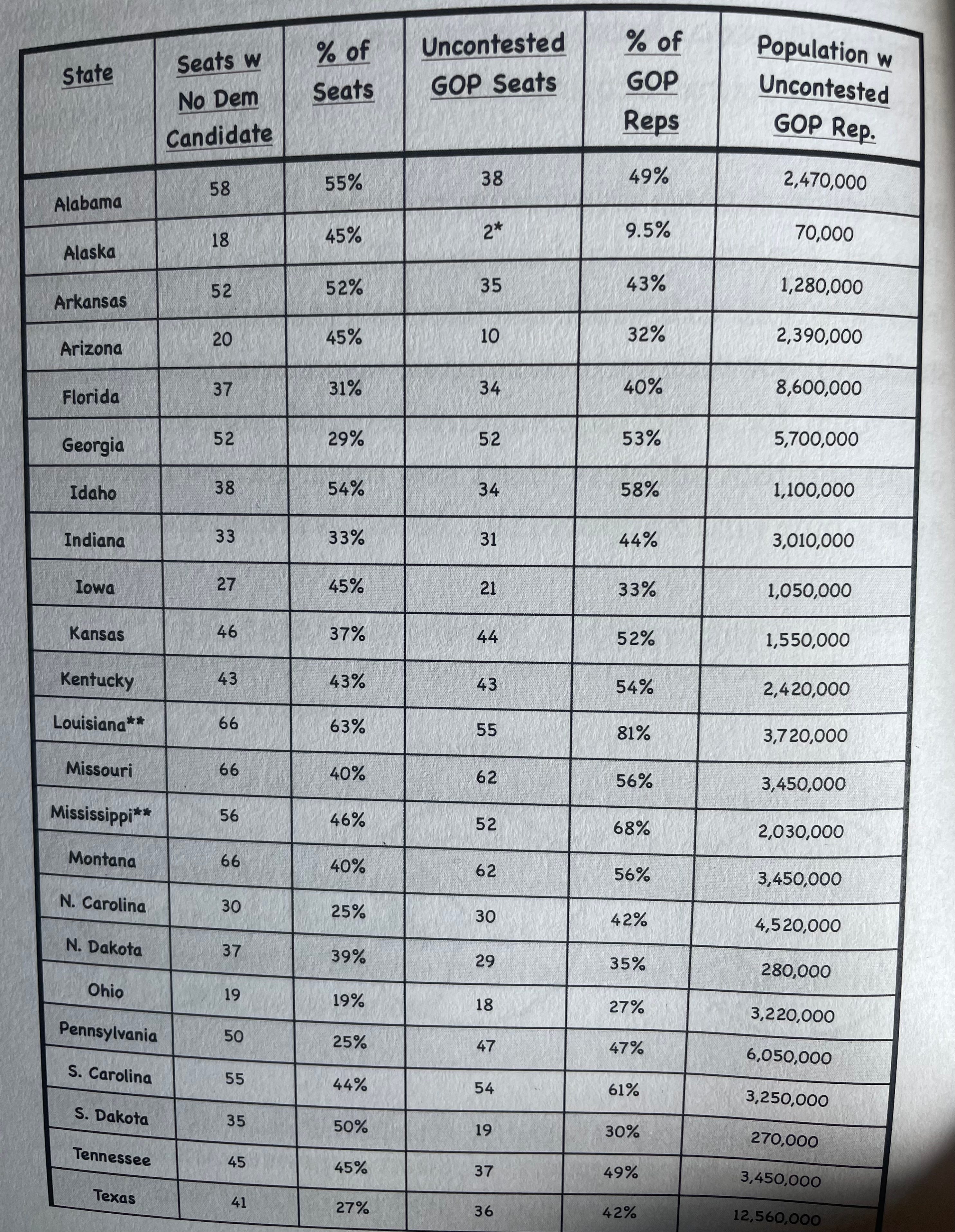 | State | Seats w No Dem Candidate | % of Seats | Uncontested GOP Seats | % of GOP Reps | Population w Uncontested GOP Rep. |
|---|---|---|---|---|---|
| Alabama | 58 | 55% | 38 | 49% | 2,470,000 |
| Alaska | 18 | 45% | 2* | 9.5% | 70,000 |
| Arkansas | 52 | 52% | 35 | 43% | 1,280,000 |
| Arizona | 20 | 45% | 10 | 32% | 2,390,000 |
| Florida | 37 | 31% | 34 | 40% | 8,600,000 |
| Georgia | 52 | 29% | 52 | 53% | 5,700,000 |
| Idaho | 38 | 54% | 34 | 58% | 1,100,000 |
| Indiana | 33 | 33% | 31 | 44% | 3,010,000 |
| Iowa | 27 | 45% | 21 | 33% | 1,050,000 |
| Kansas | 46 | 37% | 44 | 52% | 1,550,000 |
| Kentucky | 43 | 43% | 43 | 54% | 2,420,000 |
| Louisiana** | 66 | 63% | 55 | 81% | 3,720,000 |
| Missouri | 66 | 40% | 62 | 56% | 3,450,000 |
| Mississippi** | 56 | 46% | 52 | 68% | 2,030,000 |
| Montana | 66 | 40% | 62 | 56% | 3,450,000 |
| N. Carolina | 30 | 25% | 30 | 42% | 4,520,000 |
| N. Dakota | 37 | 39% | 29 | 35% | 280,000 |
| Ohio | 19 | 19% | 18 | 27% | 3,220,000 |
| Pennsylvania | 50 | 25% | 47 | 47% | 6,050,000 |
| S. Carolina | 55 | 44% | 54 | 61% | 3,250,000 |
| S. Dakota | 35 | 50% | 19 | 30% | 270,000 |
| Tennessee | 45 | 45% | 37 | 49% | 3,450,000 |
| Texas | 41 | 27% | 36 | 42% | 12,560,000 |